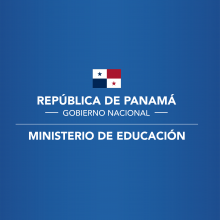 REPÚBLICA DE PANAMÁ
— GOBIERNO NACIONAL —
MINISTERIO DE EDUCACIÓN